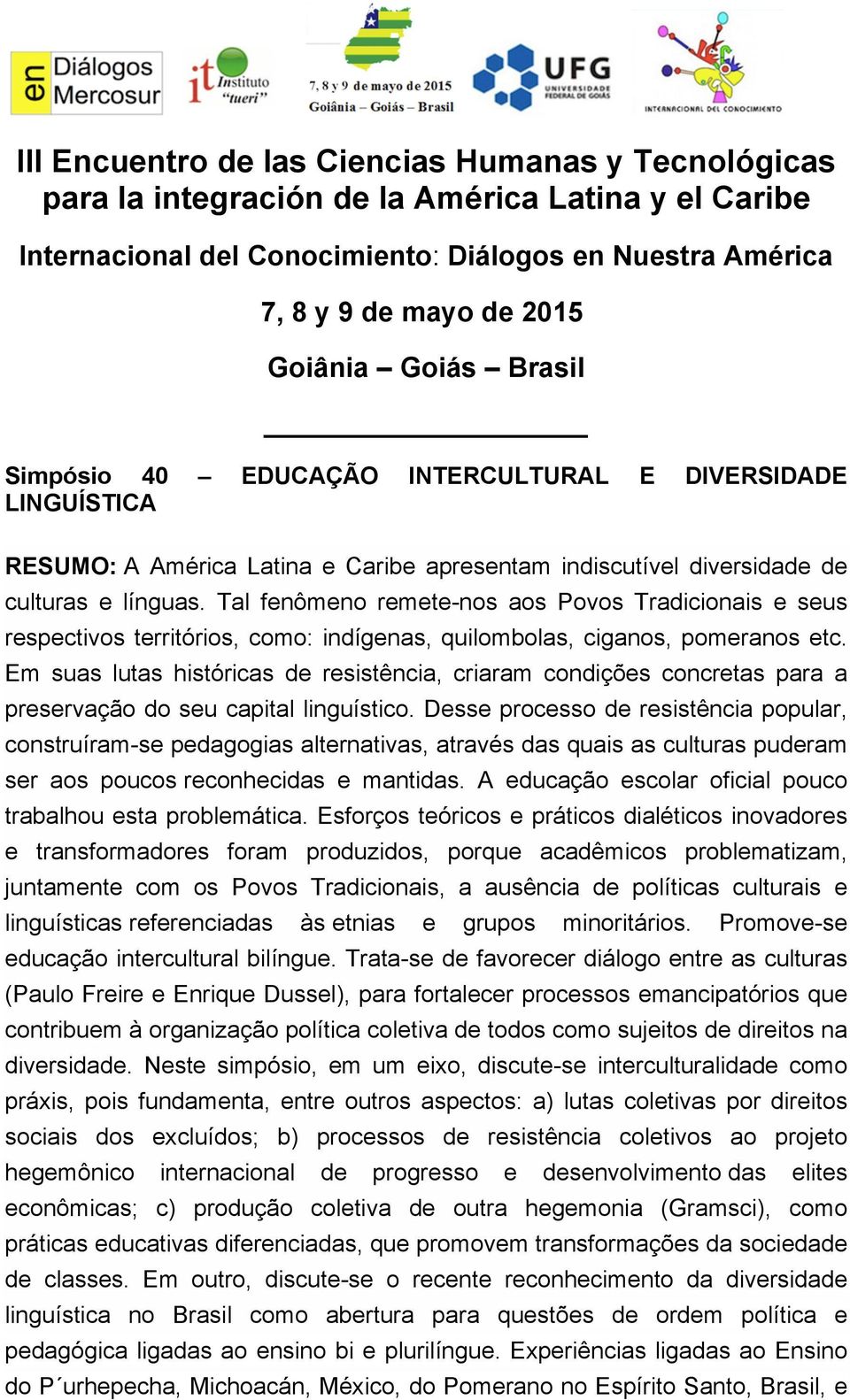 en Diálogos Mercosur

it Instituto "tueri"

7, 8 y 9 de mayo de 2015
Goiânia – Goiás – Brasil

UFG UNIVERSIDADE FEDERAL DE GOIÁS

INTERNACIONAL DEL CONOCIMIENTO

III Encuentro de las Ciencias Humanas y Tecnológicas para la integración de la América Latina y el Caribe

Internacional del Conocimiento: Diálogos en Nuestra América

7, 8 y 9 de mayo de 2015

Goiânia – Goiás – Brasil

Simpósio 40 – EDUCAÇÃO INTERCULTURAL E DIVERSIDADE LINGUÍSTICA

RESUMO: A América Latina e Caribe apresentam indiscutível diversidade de culturas e línguas. Tal fenômeno remete-nos aos Povos Tradicionais e seus respectivos territórios, como: indígenas, quilombolas, ciganos, pomeranos etc. Em suas lutas históricas de resistência, criaram condições concretas para a preservação do seu capital linguístico. Desse processo de resistência popular, construíram-se pedagogias alternativas, através das quais as culturas puderam ser aos poucos reconhecidas e mantidas. A educação escolar oficial pouco trabalhou esta problemática. Esforços teóricos e práticos dialéticos inovadores e transformadores foram produzidos, porque acadêmicos problematizam, juntamente com os Povos Tradicionais, a ausência de políticas culturais e linguísticas referenciadas às etnias e grupos minoritários. Promove-se educação intercultural bilíngue. Trata-se de favorecer diálogo entre as culturas (Paulo Freire e Enrique Dussel), para fortalecer processos emancipatórios que contribuem à organização política coletiva de todos como sujeitos de direitos na diversidade. Neste simpósio, em um eixo, discute-se interculturalidade como práxis, pois fundamenta, entre outros aspectos: a) lutas coletivas por direitos sociais dos excluídos; b) processos de resistência coletivos ao projeto hegemônico internacional de progresso e desenvolvimento das elites econômicas; c) produção coletiva de outra hegemonia (Gramsci), como práticas educativas diferenciadas, que promovem transformações da sociedade de classes. Em outro, discute-se o recente reconhecimento da diversidade linguística no Brasil como abertura para questões de ordem política e pedagógica ligadas ao ensino bi e plurilíngue. Experiências ligadas ao Ensino do P´urhepecha, Michoacán, México, do Pomerano no Espírito Santo, Brasil, e